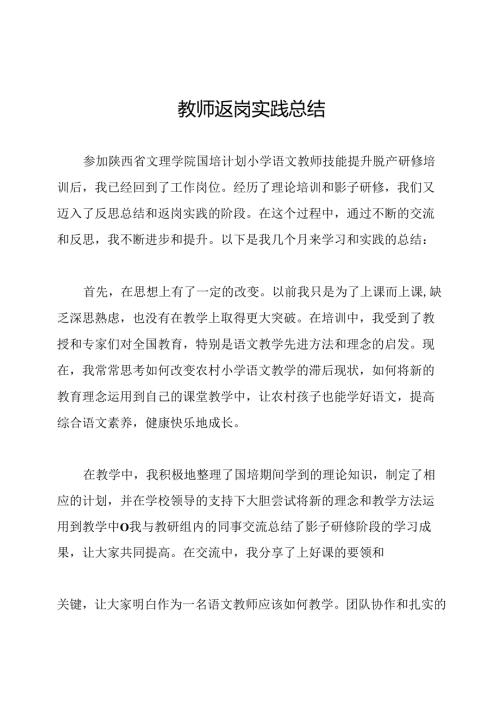 教师返岗实践总结

参加陕西省文理学院国培计划小学语文教师技能提升脱产研修培训后，我已经回到了工作岗位。经历了理论培训和影子研修，我们又迈入了反思总结和返岗实践的阶段。在这个过程中，通过不断的交流和反思，我不断进步和提升。以下是我几个月来学习和实践的总结：

首先，在思想上有了一定的改变。以前我只是为了上课而上课，缺乏深思熟虑，也没有在教学上取得更大突破。在培训中，我受到了教授和专家们对全国教育，特别是语文教学先进方法和理念的启发。现在，我常常思考如何改变农村小学语文教学的滞后现状，如何将新的教育理念运用到自己的课堂教学中，让农村孩子也能学好语文，提高综合语文素养，健康快乐地成长。

在教学中，我积极地整理了国培期间学到的理论知识，制定了相应的计划，并在学校领导的支持下大胆尝试将新的理念和教学方法运用到教学中O我与教研组内的同事交流总结了影子研修阶段的学习成果，让大家共同提高。在交流中，我分享了上好课的要领和

关键，让大家明白作为一名语文教师应该如何教学。团队协作和扎实的